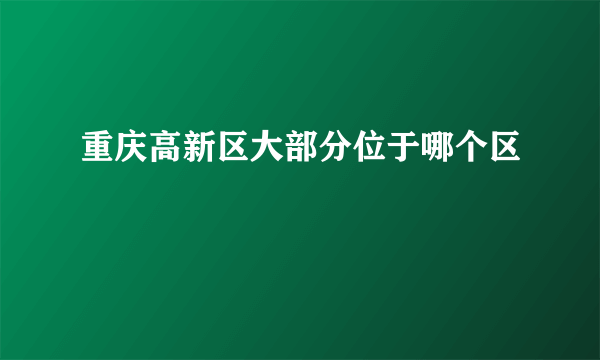 重庆高新区大部分位于哪个区